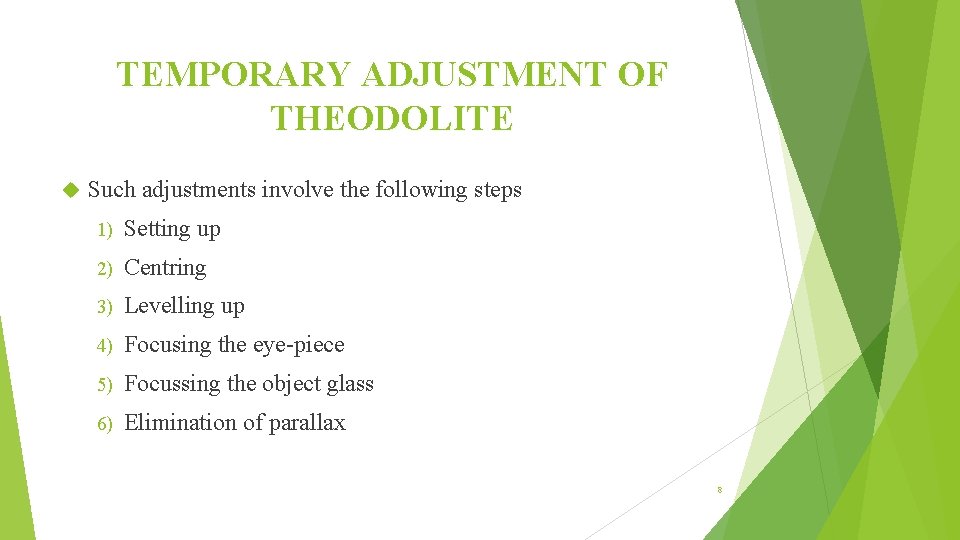 TEMPORARY ADJUSTMENT OF THEODOLITE

Such adjustments involve the following steps

1) Setting up
2) Centring
3) Levelling up
4) Focusing the eye-piece
5) Focussing the object glass
6) Elimination of parallax

8